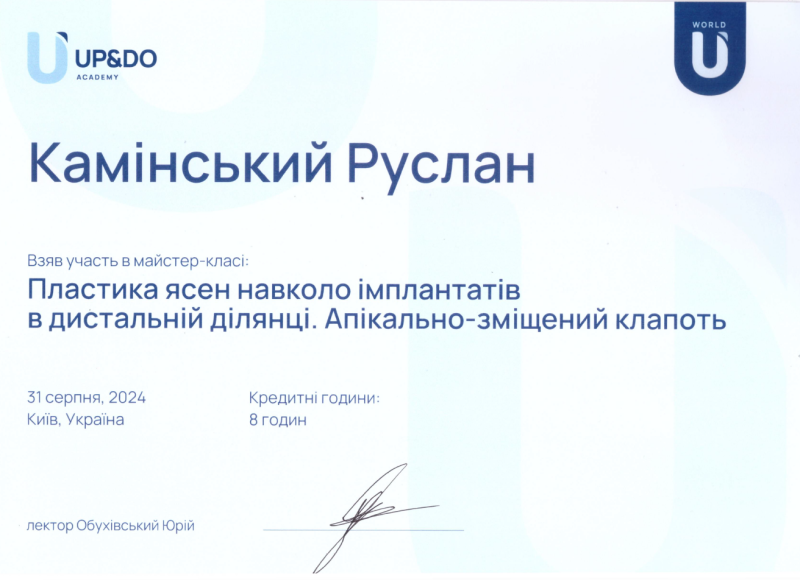 UP&DO
ACADEMY

WORLD

Камінський Руслан

Взяв участь в майстер-класі:

Пластика ясен навколо імплантатів в дистальній ділянці. Апікально-зміщений клапоть

31 серпня, 2024
Київ, Україна

Кредитні години:
8 годин

лектор Обухівський Юрій